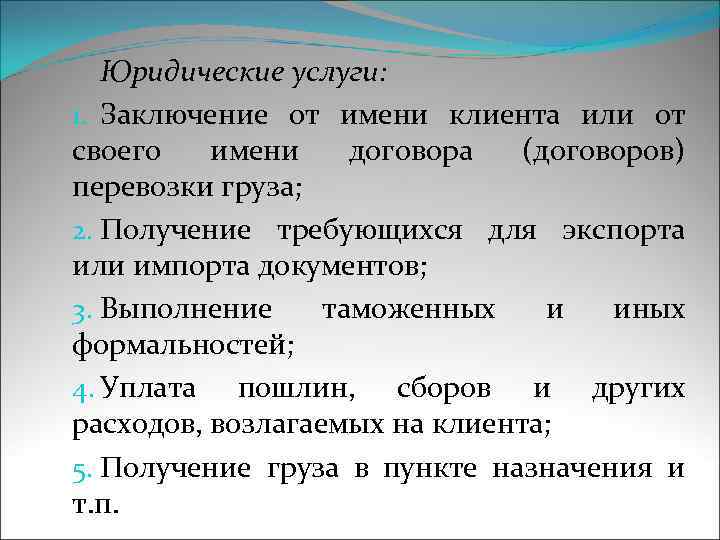 Юридические услуги:

1. Заключение от имени клиента или от своего имени договора (договоров) перевозки груза;

2. Получение требующихся для экспорта или импорта документов;

3. Выполнение таможенных и иных формальностей;

4. Уплата пошлин, сборов и других расходов, возлагаемых на клиента;

5. Получение груза в пункте назначения и т.п.